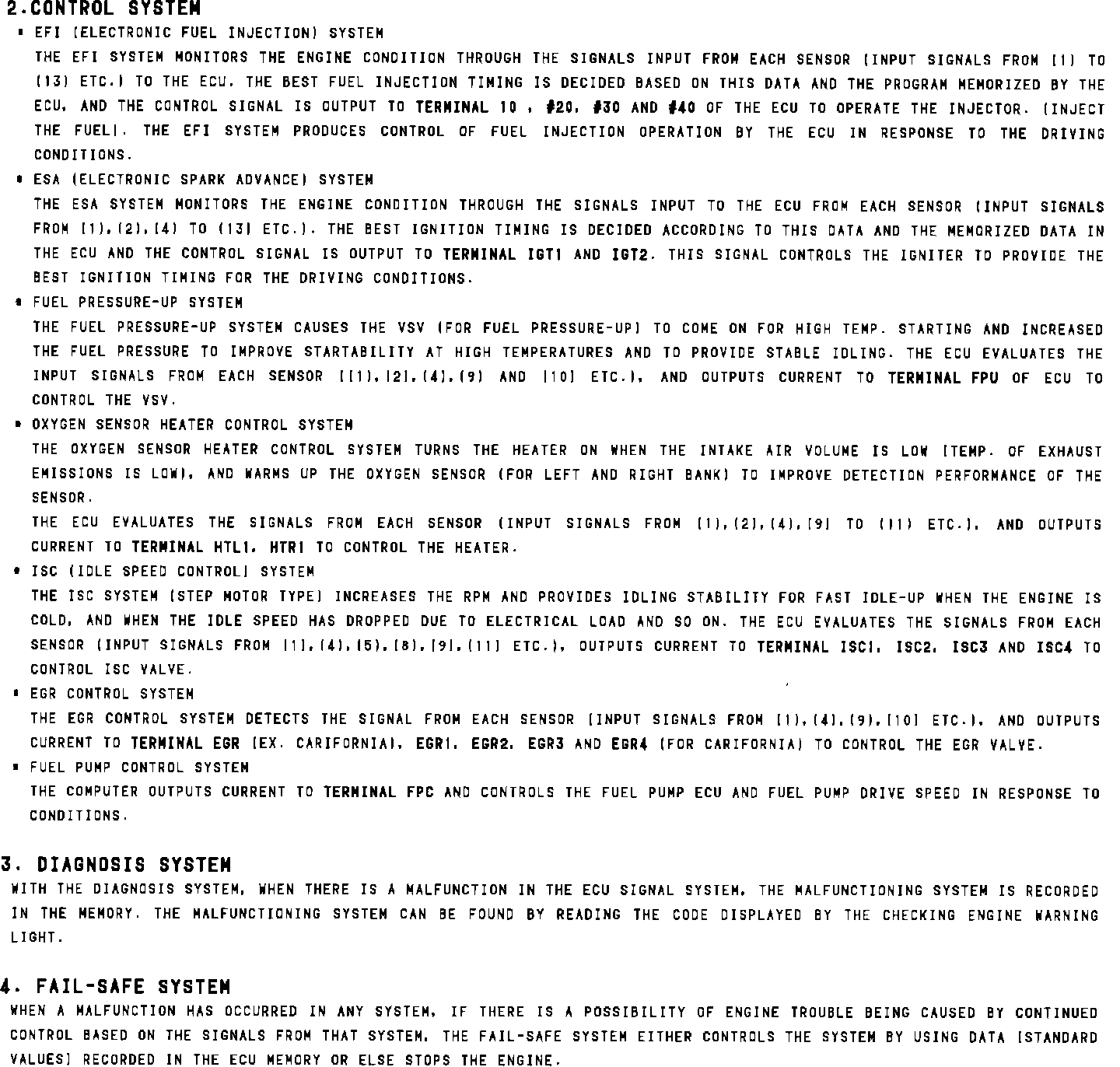 2.CONTROL SYSTEM

* EFI (ELECTRONIC FUEL INJECTION) SYSTEM

THE EFI SYSTEM MONITORS THE ENGINE CONDITION THROUGH THE SIGNALS INPUT FROM EACH SENSOR (INPUT SIGNALS FROM (1) TO (13) ETC.) TO THE ECU. THE BEST FUEL INJECTION TIMING IS DECIDED BASED ON THIS DATA AND THE PROGRAM MEMORIZED BY THE ECU, AND THE CONTROL SIGNAL IS OUTPUT TO TERMINAL 10 , #20, #30 AND #40 OF THE ECU TO OPERATE THE INJECTOR. (INJECT THE FUEL). THE EFI SYSTEM PRODUCES CONTROL OF FUEL INJECTION OPERATION BY THE ECU IN RESPONSE TO THE DRIVING CONDITIONS.

* ESA (ELECTRONIC SPARK ADVANCE) SYSTEM

THE ESA SYSTEM MONITORS THE ENGINE CONDITION THROUGH THE SIGNALS INPUT TO THE ECU FROM EACH SENSOR (INPUT SIGNALS FROM (1),(2),(4) TO (13) ETC.). THE BEST IGNITION TIMING IS DECIDED ACCORDING TO THIS DATA AND THE MEMORIZED DATA IN THE ECU AND THE CONTROL SIGNAL IS OUTPUT TO TERMINAL IGT1 AND IGT2. THIS SIGNAL CONTROLS THE IGNITER TO PROVIDE THE BEST IGNITION TIMING FOR THE DRIVING CONDITIONS.

* FUEL PRESSURE-UP SYSTEM

THE FUEL PRESSURE-UP SYSTEM CAUSES THE VSV (FOR FUEL PRESSURE-UP) TO COME ON FOR HIGH TEMP. STARTING AND INCREASED THE FUEL PRESSURE TO IMPROVE STARTABILITY AT HIGH TEMPERATURES AND TO PROVIDE STABLE IDLING. THE ECU EVALUATES THE INPUT SIGNALS FROM EACH SENSOR ((1),(2),(4),(9) AND (10) ETC.), AND OUTPUTS CURRENT TO TERMINAL FPU OF ECU TO CONTROL THE VSV.

* OXYGEN SENSOR HEATER CONTROL SYSTEM

THE OXYGEN SENSOR HEATER CONTROL SYSTEM TURNS THE HEATER ON WHEN THE INTAKE AIR VOLUME IS LOW (TEMP. OF EXHAUST EMISSIONS IS LOW), AND WARMS UP THE OXYGEN SENSOR (FOR LEFT AND RIGHT BANK) TO IMPROVE DETECTION PERFORMANCE OF THE SENSOR.

THE ECU EVALUATES THE SIGNALS FROM EACH SENSOR (INPUT SIGNALS FROM (1),(2),(4),(9) TO (11) ETC.), AND OUTPUTS CURRENT TO TERMINAL HTL1, HTR1 TO CONTROL THE HEATER.

* ISC (IDLE SPEED CONTROL) SYSTEM

THE ISC SYSTEM (STEP MOTOR TYPE) INCREASES THE RPM AND PROVIDES IDLING STABILITY FOR FAST IDLE-UP WHEN THE ENGINE IS COLD, AND WHEN THE IDLE SPEED HAS DROPPED DUE TO ELECTRICAL LOAD AND SO ON. THE ECU EVALUATES THE SIGNALS FROM EACH SENSOR (INPUT SIGNALS FROM (1),(4),(5),(8),(9),(11) ETC.), OUTPUTS CURRENT TO TERMINAL ISC1, ISC2, ISC3 AND ISC4 TO CONTROL ISC VALVE.

* EGR CONTROL SYSTEM

THE EGR CONTROL SYSTEM DETECTS THE SIGNAL FROM EACH SENSOR (INPUT SIGNALS FROM (1),(4),(9),(10) ETC.), AND OUTPUTS CURRENT TO TERMINAL EGR (EX. CARIFORNIA), EGR1, EGR2, EGR3 AND EGR4 (FOR CARIFORNIA) TO CONTROL THE EGR VALVE.

* FUEL PUMP CONTROL SYSTEM

THE COMPUTER OUTPUTS CURRENT TO TERMINAL FPC AND CONTROLS THE FUEL PUMP ECU AND FUEL PUMP DRIVE SPEED IN RESPONSE TO CONDITIONS.

3. DIAGNOSIS SYSTEM

WITH THE DIAGNOSIS SYSTEM, WHEN THERE IS A MALFUNCTION IN THE ECU SIGNAL SYSTEM, THE MALFUNCTIONING SYSTEM IS RECORDED IN THE MEMORY. THE MALFUNCTIONING SYSTEM CAN BE FOUND BY READING THE CODE DISPLAYED BY THE CHECKING ENGINE WARNING LIGHT.

4. FAIL-SAFE SYSTEM

WHEN A MALFUNCTION HAS OCCURRED IN ANY SYSTEM, IF THERE IS A POSSIBILITY OF ENGINE TROUBLE BEING CAUSED BY CONTINUED CONTROL BASED ON THE SIGNALS FROM THAT SYSTEM, THE FAIL-SAFE SYSTEM EITHER CONTROLS THE SYSTEM BY USING DATA (STANDARD VALUES) RECORDED IN THE ECU MEMORY OR ELSE STOPS THE ENGINE.